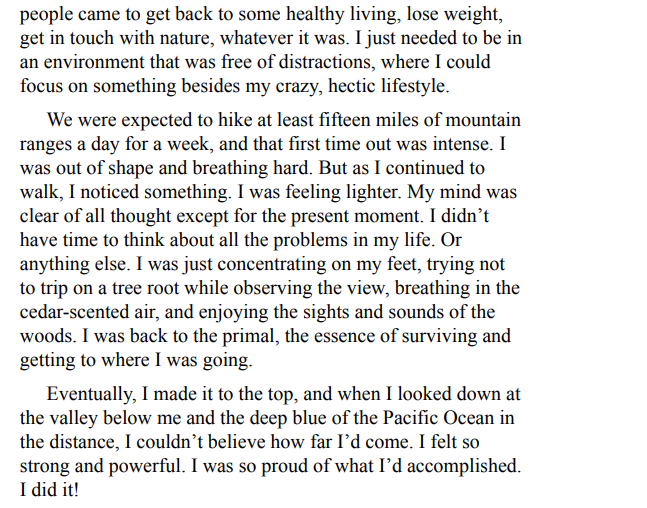 people came to get back to some healthy living, lose weight, get in touch with nature, whatever it was. I just needed to be in an environment that was free of distractions, where I could focus on something besides my crazy, hectic lifestyle.

We were expected to hike at least fifteen miles of mountain ranges a day for a week, and that first time out was intense. I was out of shape and breathing hard. But as I continued to walk, I noticed something. I was feeling lighter. My mind was clear of all thought except for the present moment. I didn't have time to think about all the problems in my life. Or anything else. I was just concentrating on my feet, trying not to trip on a tree root while observing the view, breathing in the cedar-scented air, and enjoying the sights and sounds of the woods. I was back to the primal, the essence of surviving and getting to where I was going.

Eventually, I made it to the top, and when I looked down at the valley below me and the deep blue of the Pacific Ocean in the distance, I couldn't believe how far I'd come. I felt so strong and powerful. I was so proud of what I'd accomplished. I did it!